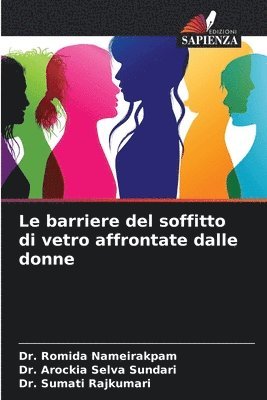 EDIZIONI
SAPIENZA

Le barriere del soffitto di vetro affrontate dalle donne

Dr. Romida Nameirakpam
Dr. Arockia Selva Sundari
Dr. Sumati Rajkumari